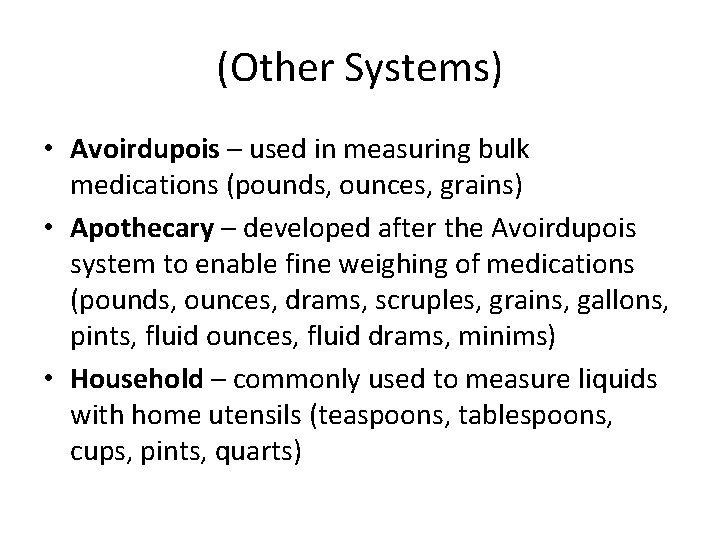 (Other Systems)

• Avoirdupois – used in measuring bulk medications (pounds, ounces, grains)
• Apothecary – developed after the Avoirdupois system to enable fine weighing of medications (pounds, ounces, drams, scruples, grains, gallons, pints, fluid ounces, fluid drams, minims)
• Household – commonly used to measure liquids with home utensils (teaspoons, tablespoons, cups, pints, quarts)